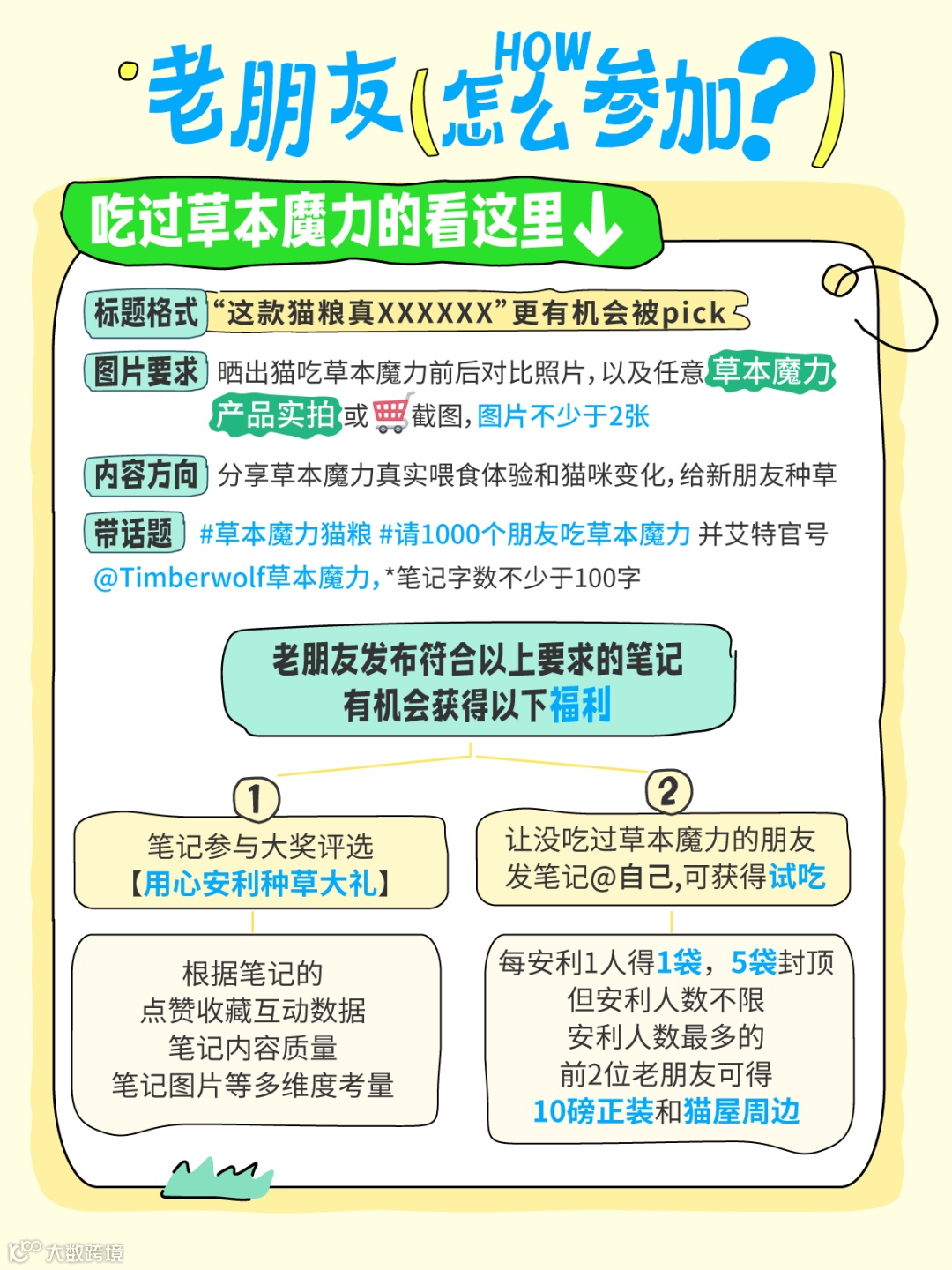 老朋友(怎么参加?)
HOW

吃过草本魔力的看这里↓

标题格式 “这款猫粮真XXXXXX”更有机会被pick

图片要求 晒出猫吃草本魔力前后对比照片，以及任意草本魔力产品实拍或截图，图片不少于2张

内容方向 分享草本魔力真实喂食体验和猫咪变化，给新朋友种草

带话题 #草本魔力猫粮 #请1000个朋友吃草本魔力 并艾特官号@Timberwolf草本魔力，*笔记字数不少于100字

老朋友发布符合以上要求的笔记
有机会获得以下福利

1
笔记参与大奖评选
【用心安利种草大礼】

根据笔记的
点赞收藏互动数据
笔记内容质量
笔记图片等多维度考量

2
让没吃过草本魔力的朋友
发笔记@自己，可获得试吃

每安利1人得1袋，5袋封顶
但安利人数不限
安利人数最多的
前2位老朋友可得
10磅正装和猫屋周边

大数跨境